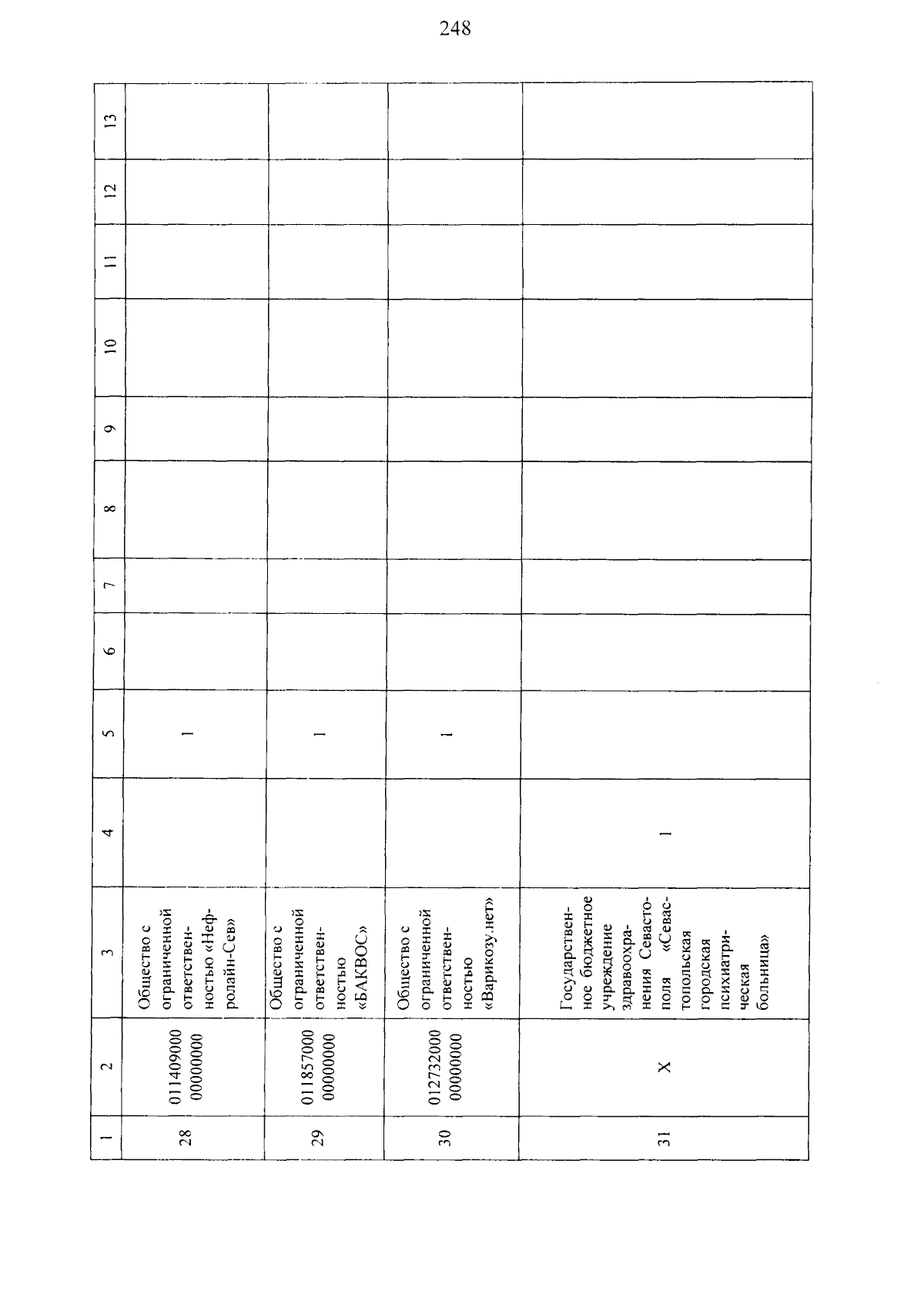 248

| 1 | 2 | 3 | 4 | 5 | 6 | 7 | 8 | 9 | 10 | 11 | 12 | 13 |
|---|---|---|---|---|---|---|---|---|---|---|---|---|
| 28 | 011409000 00000000 | Общество с ограниченной ответственностью «Нефролайн-Сев» | | 1 | | | | | | | | |
| 29 | 011857000 00000000 | Общество с ограниченной ответственностью «БАКВОС» | | 1 | | | | | | | | |
| 30 | 012732000 00000000 | Общество с ограниченной ответственностью «Варикозу.нет» | | 1 | | | | | | | | |
| 31 | X | Государственное бюджетное учреждение здравоохранения Севастополя «Севастопольская городская психиатрическая больница» | 1 | | | | | | | | | |